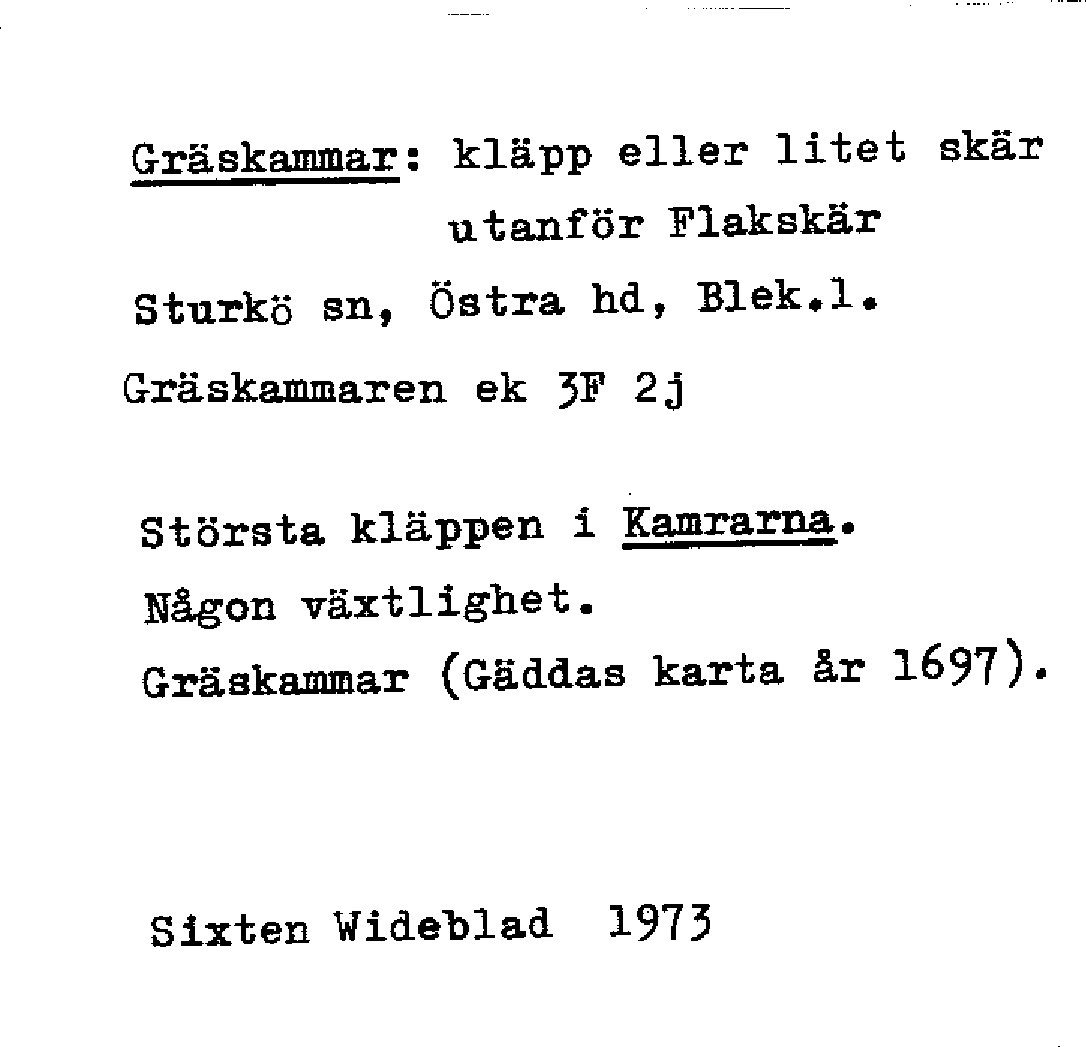 Gräskammar: kläpp eller litet skär utanför Flakskär

Sturkö sn, Östra hd, Blek.l.

Gräskammaren ek 3F 2j

Största kläppen i Kamrarna.
Någon växtlighet.
Gräskammar (Gäddas karta år 1697).

Sixten Wideblad 1973